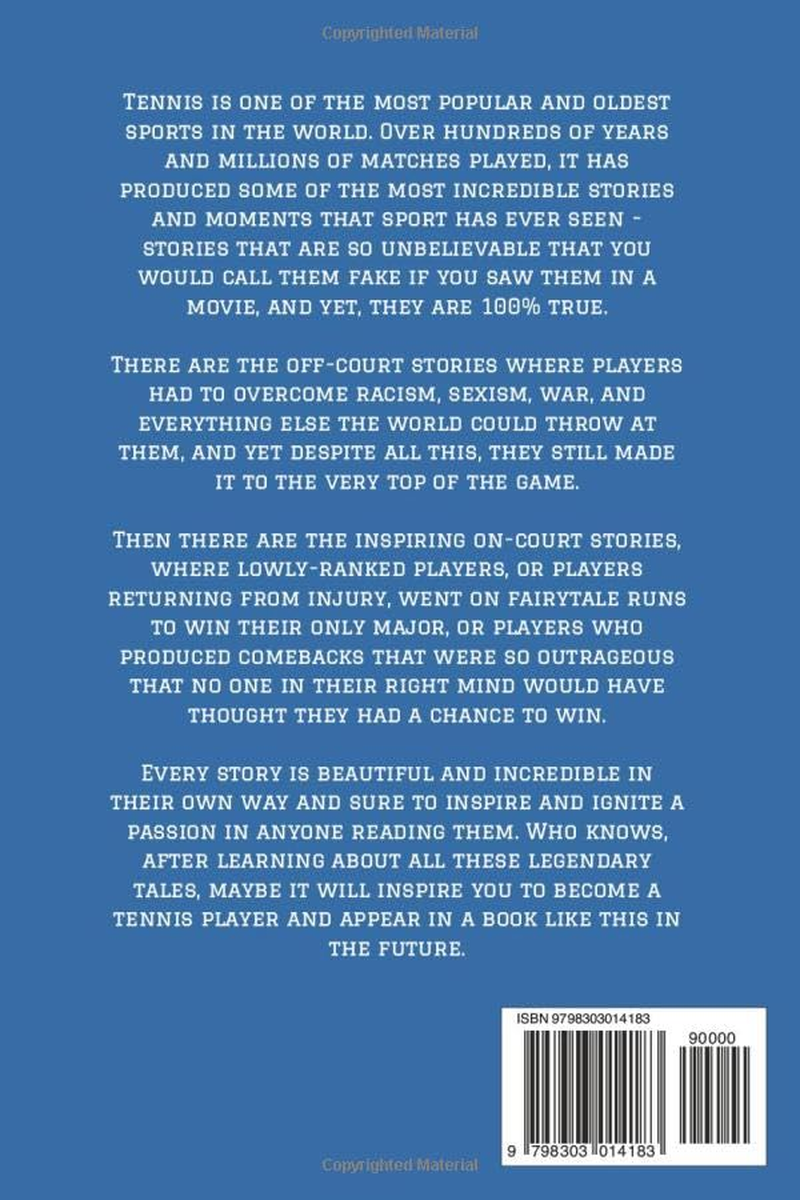 Copyrighted Material

Tennis is one of the most popular and oldest sports in the world. Over hundreds of years and millions of matches played, it has produced some of the most incredible stories and moments that sport has ever seen - stories that are so unbelievable that you would call them fake if you saw them in a movie, and yet, they are 100% true.

There are the off-court stories where players had to overcome racism, sexism, war, and everything else the world could throw at them, and yet despite all this, they still made it to the very top of the game.

Then there are the inspiring on-court stories, where lowly-ranked players, or players returning from injury, went on fairytale runs to win their only major, or players who produced comebacks that were so outrageous that no one in their right mind would have thought they had a chance to win.

Every story is beautiful and incredible in their own way and sure to inspire and ignite a passion in anyone reading them. Who knows, after learning about all these legendary tales, maybe it will inspire you to become a tennis player and appear in a book like this in the future.

ISBN 9798303014183

90000

9 798303 014183

Copyrighted Material